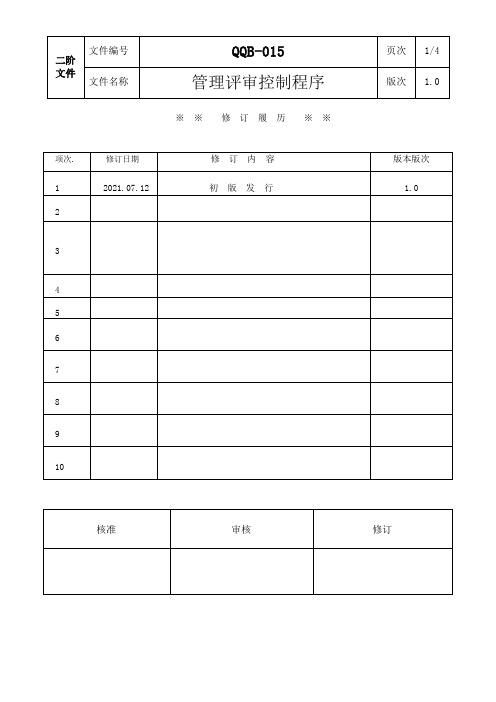 | 二阶文件 | 文件编号 | QQB-015 | 页次 | 1/4 |
|---|---|---|---|---|
| | 文件名称 | 管理评审控制程序 | 版次 | 1.0 |

※ ※ 修 订 履 历 ※ ※

| 项次. | 修订日期 | 修 订 内 容 | 版本版次 |
|---|---|---|---|
| 1 | 2021.07.12 | 初 版 发 行 | 1.0 |
| 2 | | | |
| 3 | | | |
| 4 | | | |
| 5 | | | |
| 6 | | | |
| 7 | | | |
| 8 | | | |
| 9 | | | |
| 10 | | | |

| 核准 | 审核 | 修订 |
|---|---|---|
| | | |